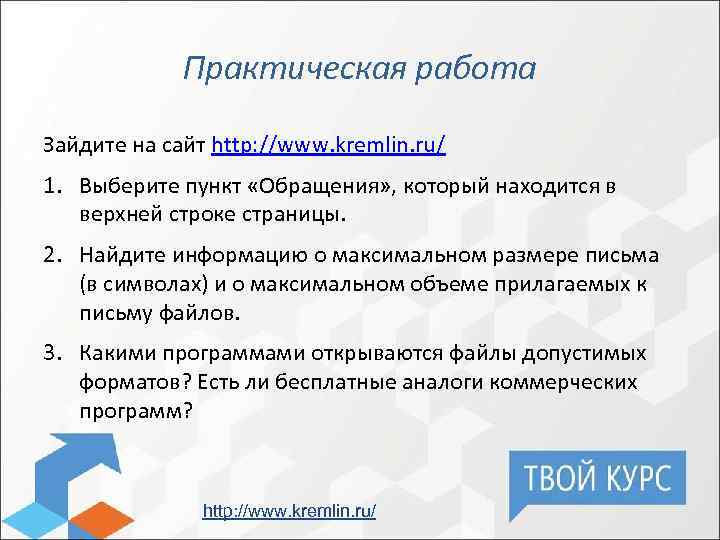 Практическая работа

Зайдите на сайт http://www.kremlin.ru/

1. Выберите пункт «Обращения», который находится в верхней строке страницы.

2. Найдите информацию о максимальном размере письма (в символах) и о максимальном объеме прилагаемых к письму файлов.

3. Какими программами открываются файлы допустимых форматов? Есть ли бесплатные аналоги коммерческих программ?

ТВОЙ КУРС

http://www.kremlin.ru/